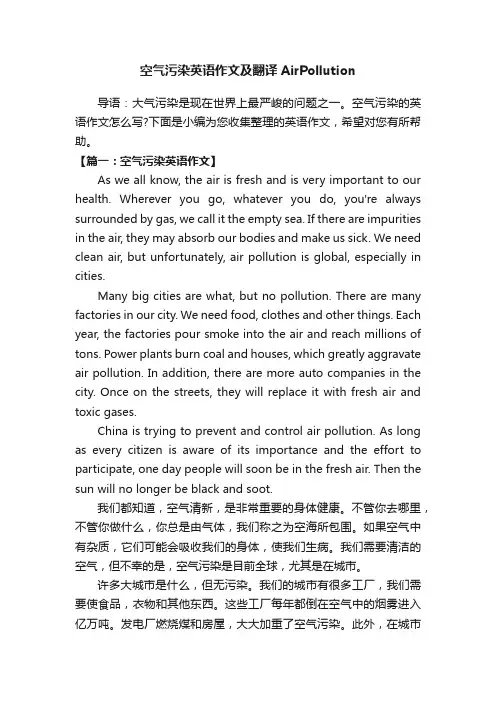 空气污染英语作文及翻译 AirPollution

导语：大气污染是现在世界上最严峻的问题之一。空气污染的英语作文怎么写?下面是小编为您收集整理的英语作文，希望对您有所帮助。

【篇一：空气污染英语作文】

As we all know, the air is fresh and is very important to our health. Wherever you go, whatever you do, you're always surrounded by gas, we call it the empty sea. If there are impurities in the air, they may absorb our bodies and make us sick. We need clean air, but unfortunately, air pollution is global, especially in cities.

Many big cities are what, but no pollution. There are many factories in our city. We need food, clothes and other things. Each year, the factories pour smoke into the air and reach millions of tons. Power plants burn coal and houses, which greatly aggravate air pollution. In addition, there are more auto companies in the city. Once on the streets, they will replace it with fresh air and toxic gases.

China is trying to prevent and control air pollution. As long as every citizen is aware of its importance and the effort to participate, one day people will soon be in the fresh air. Then the sun will no longer be black and soot.

我们都知道，空气清新，是非常重要的身体健康。不管你去哪里，不管你做什么，你总是由气体，我们称之为空海所包围。如果空气中有杂质，它们可能会吸收我们的身体，使我们生病。我们需要清洁的空气，但不幸的是，空气污染是目前全球，尤其是在城市。

许多大城市是什么，但无污染。我们的城市有很多工厂，我们需要使食品，衣物和其他东西。这些工厂每年都倒在空气中的烟雾进入亿万吨。发电厂燃烧煤和房屋，大大加重了空气污染。此外，在城市